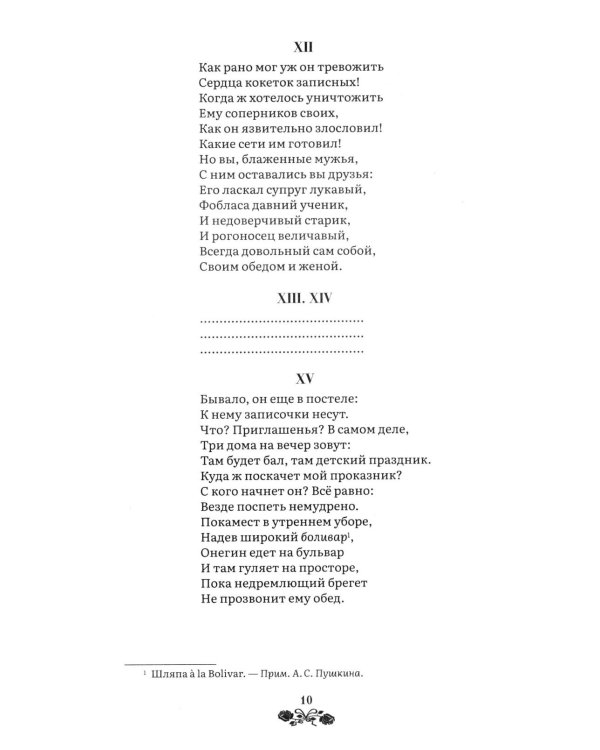 XII

Как рано мог уж он тревожить
Сердца кокеток записных!
Когда ж хотелось уничтожить
Ему соперников своих,
Как он язвительно злословил!
Какие сети им готовил!
Но вы, блаженные мужья,
С ним оставались вы друзья:
Его ласкал супруг лукавый,
Фобласа давний ученик,
И недоверчивый старик,
И рогоносец величавый,
Всегда довольный сам собой,
Своим обедом и женой.

XIII. XIV

XV

Бывало, он еще в постеле:
К нему записочки несут.
Что? Приглашенья? В самом деле,
Три дома на вечер зовут:
Там будет бал, там детский праздник.
Куда ж поскачет мой проказник?
С кого начнет он? Всё равно:
Везде поспеть немудрено.
Покамест в утреннем уборе,
Надев широкий боливар$^{1}$,
Онегин едет на бульвар
И там гуляет на просторе,
Пока недремлющий брегет
Не прозвонит ему обед.

$^{1}$ Шляпа à la Bolivar. — Прим. А. С. Пушкина.

10